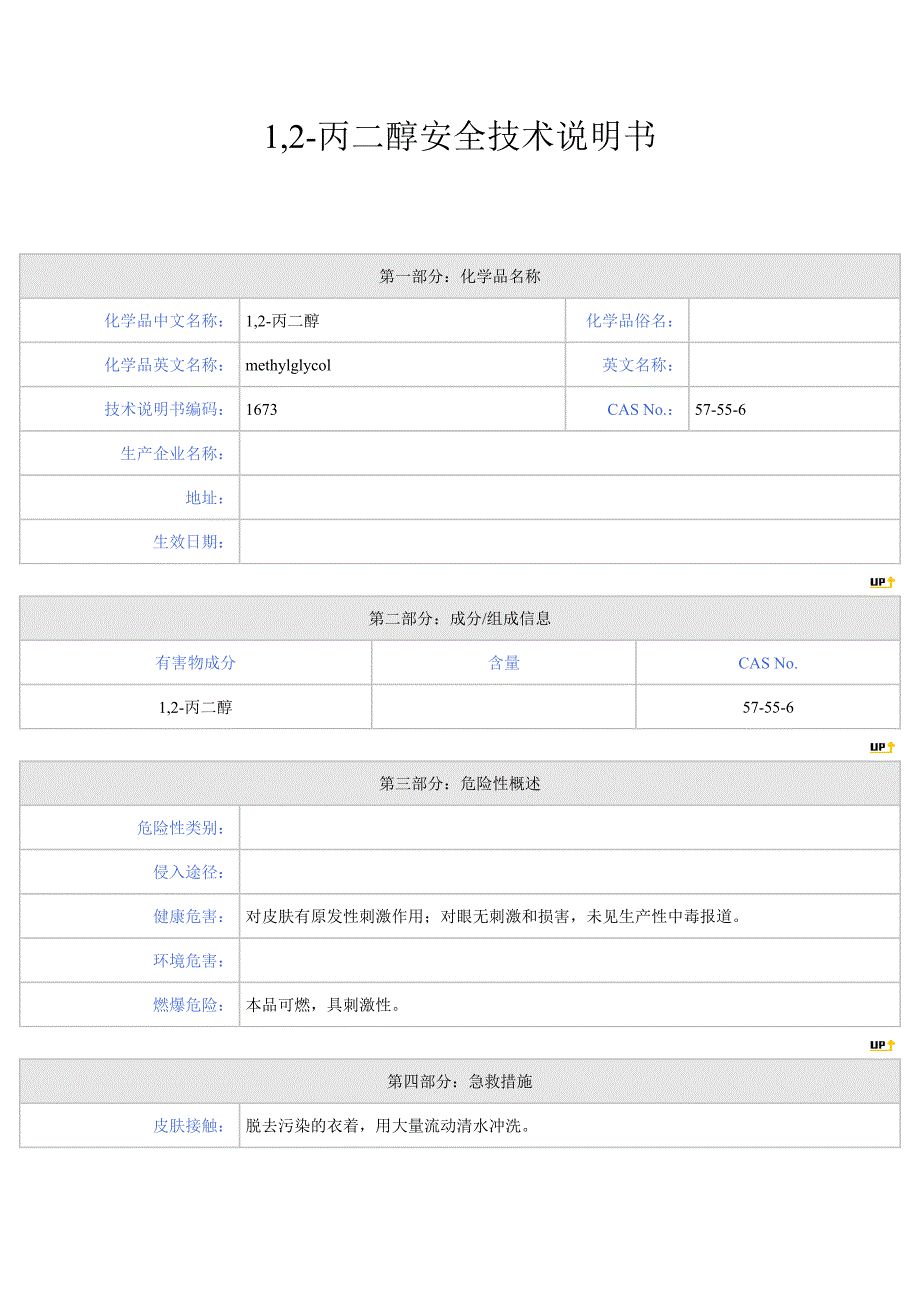 1,2-丙二醇安全技术说明书

| 第一部分：化学品名称 | | | |
|---|---|---|---|
| 化学品中文名称： | 1,2-丙二醇 | 化学品俗名： | |
| 化学品英文名称： | methylglycol | 英文名称： | |
| 技术说明书编码： | 1673 | CAS No.： | 57-55-6 |
| 生产企业名称： | | | |
| 地址： | | | |
| 生效日期： | | | |

UP

| 第二部分：成分/组成信息 | | |
|---|---|---|
| 有害物成分 | 含量 | CAS No. |
| 1,2-丙二醇 | | 57-55-6 |

UP

| 第三部分：危险性概述 | |
|---|---|
| 危险性类别： | |
| 侵入途径： | |
| 健康危害： | 对皮肤有原发性刺激作用；对眼无刺激和损害，未见生产性中毒报道。 |
| 环境危害： | |
| 燃爆危险： | 本品可燃，具刺激性。 |

UP

| 第四部分：急救措施 | |
|---|---|
| 皮肤接触： | 脱去污染的衣着，用大量流动清水冲洗。 |